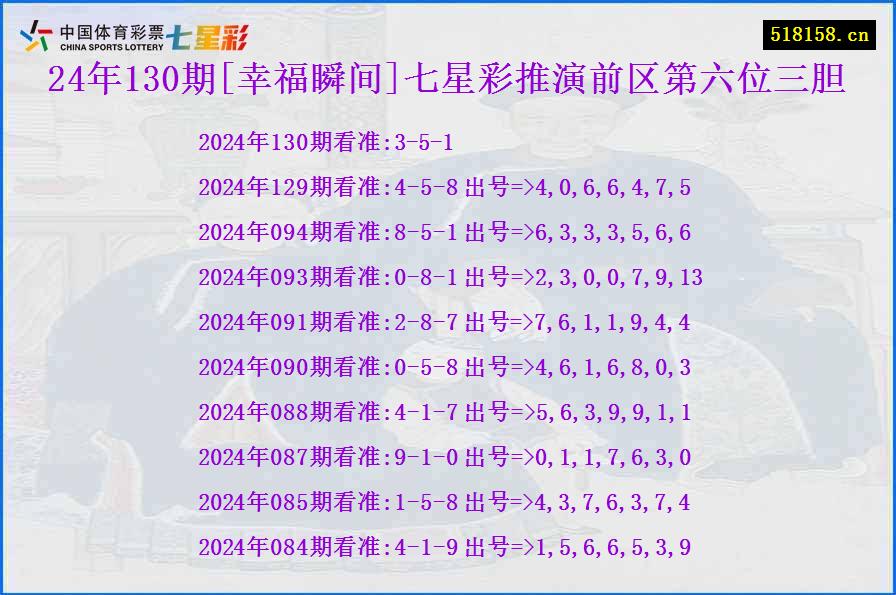 中国体育彩票 CHINA SPORTS LOTTERY 七星彩

518158.cn

24年130期[幸福瞬间]七星彩推演前区第六位三胆

2024年130期看准:3-5-1

2024年129期看准:4-5-8 出号=>4,0,6,6,4,7,5

2024年094期看准:8-5-1 出号=>6,3,3,3,5,6,6

2024年093期看准:0-8-1 出号=>2,3,0,0,7,9,13

2024年091期看准:2-8-7 出号=>7,6,1,1,9,4,4

2024年090期看准:0-5-8 出号=>4,6,1,6,8,0,3

2024年088期看准:4-1-7 出号=>5,6,3,9,9,1,1

2024年087期看准:9-1-0 出号=>0,1,1,7,6,3,0

2024年085期看准:1-5-8 出号=>4,3,7,6,3,7,4

2024年084期看准:4-1-9 出号=>1,5,6,6,5,3,9